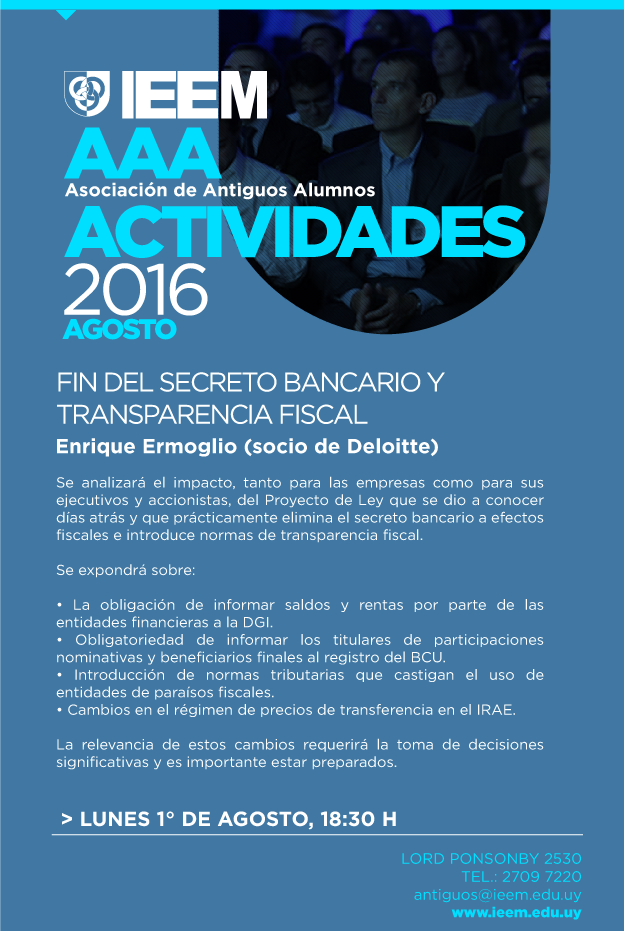 IEEM
AAA
Asociación de Antiguos Alumnos
ACTIVIDADES
2016
AGOSTO

FIN DEL SECRETO BANCARIO Y TRANSPARENCIA FISCAL
Enrique Ermoglio (socio de Deloitte)

Se analizará el impacto, tanto para las empresas como para sus ejecutivos y accionistas, del Proyecto de Ley que se dio a conocer días atrás y que prácticamente elimina el secreto bancario a efectos fiscales e introduce normas de transparencia fiscal.

Se expondrá sobre:

• La obligación de informar saldos y rentas por parte de las entidades financieras a la DGI.
• Obligatoriedad de informar los titulares de participaciones nominativas y beneficiarios finales al registro del BCU.
• Introducción de normas tributarias que castigan el uso de entidades de paraísos fiscales.
• Cambios en el régimen de precios de transferencia en el IRAE.

La relevancia de estos cambios requerirá la toma de decisiones significativas y es importante estar preparados.

> LUNES 1° DE AGOSTO, 18:30 H

LORD PONSONBY 2530
TEL.: 2709 7220
antiguos@ieem.edu.uy
www.ieem.edu.uy